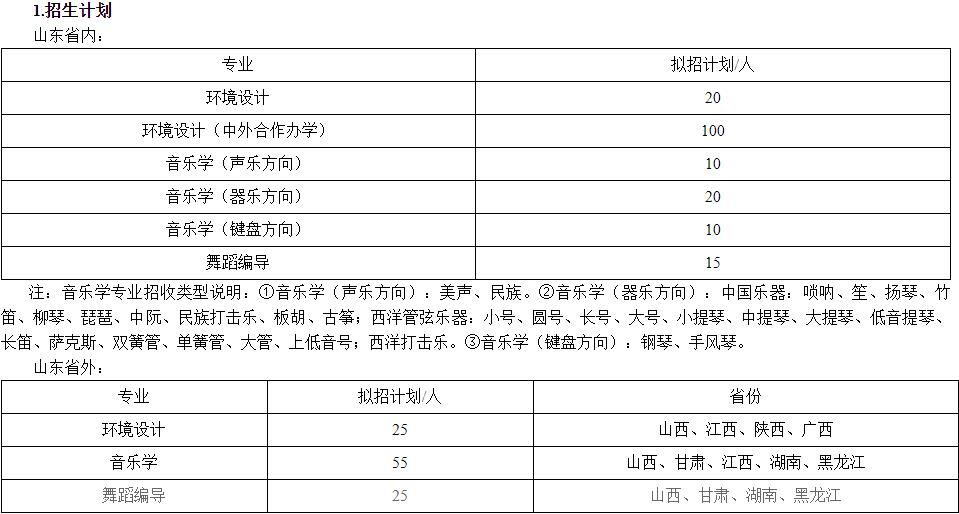 1.招生计划
山东省内：

| 专业 | 拟招计划/人 |
|---|---|
| 环境设计 | 20 |
| 环境设计（中外合作办学） | 100 |
| 音乐学（声乐方向） | 10 |
| 音乐学（器乐方向） | 20 |
| 音乐学（键盘方向） | 10 |
| 舞蹈编导 | 15 |

注：音乐学专业招收类型说明：①音乐学（声乐方向）：美声、民族。②音乐学（器乐方向）：中国乐器：唢呐、笙、扬琴、竹笛、柳琴、琵琶、中阮、民族打击乐、板胡、古筝；西洋管弦乐器：小号、圆号、长号、大号、小提琴、中提琴、大提琴、低音提琴、长笛、萨克斯、双簧管、单簧管、大管、上低音号；西洋打击乐。③音乐学（键盘方向）：钢琴、手风琴。
山东省外：

| 专业 | 拟招计划/人 | 省份 |
|---|---|---|
| 环境设计 | 25 | 山西、江西、陕西、广西 |
| 音乐学 | 55 | 山西、甘肃、江西、湖南、黑龙江 |
| 舞蹈编导 | 25 | 山西、甘肃、湖南、黑龙江 |